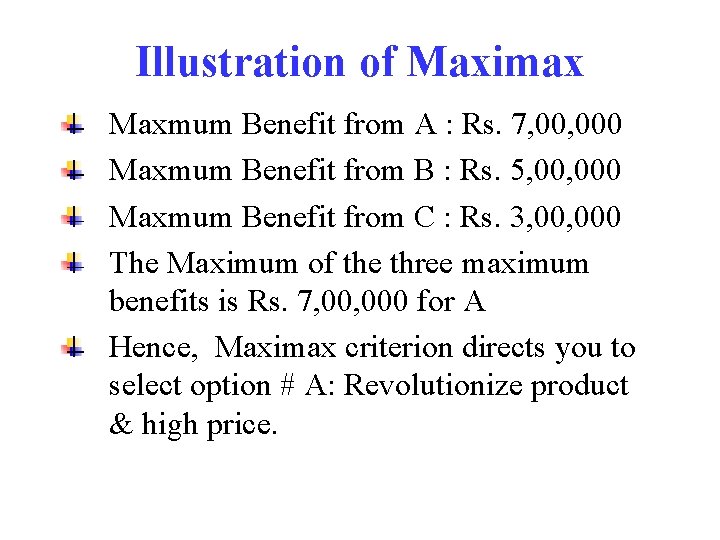 Illustration of Maximax

Maxmum Benefit from A : Rs. 7,00,000

Maxmum Benefit from B : Rs. 5,00,000

Maxmum Benefit from C : Rs. 3,00,000

The Maximum of the three maximum benefits is Rs. 7,00,000 for A

Hence, Maximax criterion directs you to select option # A: Revolutionize product & high price.